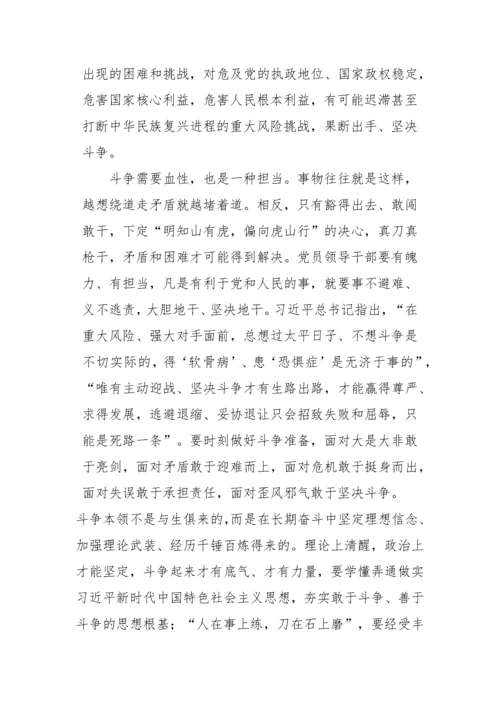 出现的困难和挑战，对危及党的执政地位、国家政权稳定，危害国家核心利益，危害人民根本利益，有可能迟滞甚至打断中华民族复兴进程的重大风险挑战，果断出手、坚决斗争。

斗争需要血性，也是一种担当。事物往往就是这样，越想绕道走矛盾就越堵着道。相反，只有豁得出去、敢闯敢干，下定“明知山有虎，偏向虎山行”的决心，真刀真枪干，矛盾和困难才可能得到解决。党员领导干部要有魄力、有担当，凡是有利于党和人民的事，就要事不避难、义不逃责，大胆地干、坚决地干。习近平总书记指出，“在重大风险、强大对手面前，总想过太平日子、不想斗争是不切实际的，得‘软骨病’、患‘恐惧症’是无济于事的”，“唯有主动迎战、坚决斗争才有生路出路，才能赢得尊严、求得发展，逃避退缩、妥协退让只会招致失败和屈辱，只能是死路一条”。要时刻做好斗争准备，面对大是大非敢于亮剑，面对矛盾敢于迎难而上，面对危机敢于挺身而出，面对失误敢于承担责任，面对歪风邪气敢于坚决斗争。

斗争本领不是与生俱来的，而是在长期奋斗中坚定理想信念、加强理论武装、经历千锤百炼得来的。理论上清醒，政治上才能坚定，斗争起来才有底气、才有力量，要学懂弄通做实习近平新时代中国特色社会主义思想，夯实敢于斗争、善于斗争的思想根基；“人在事上练，刀在石上磨”，要经受丰